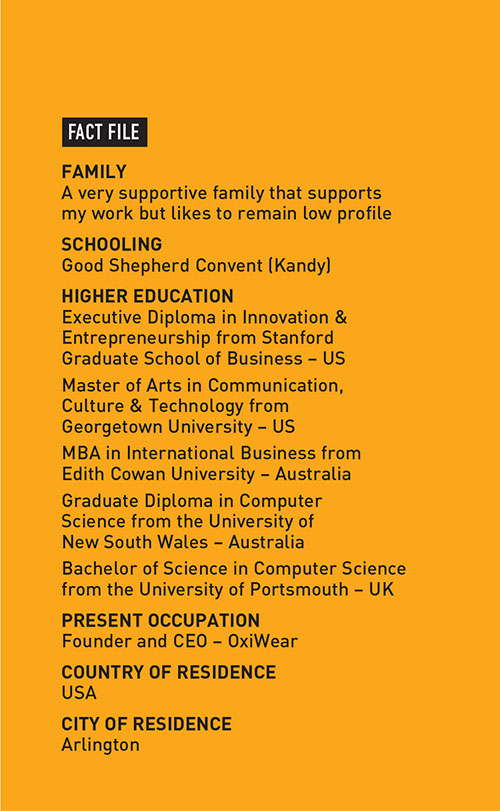 FACT FILE

FAMILY
A very supportive family that supports my work but likes to remain low profile

SCHOOLING
Good Shepherd Convent (Kandy)

HIGHER EDUCATION
Executive Diploma in Innovation & Entrepreneurship from Stanford Graduate School of Business – US

Master of Arts in Communication, Culture & Technology from Georgetown University – US

MBA in International Business from Edith Cowan University – Australia

Graduate Diploma in Computer Science from the University of New South Wales – Australia

Bachelor of Science in Computer Science from the University of Portsmouth – UK

PRESENT OCCUPATION
Founder and CEO – OxiWear

COUNTRY OF RESIDENCE
USA

CITY OF RESIDENCE
Arlington